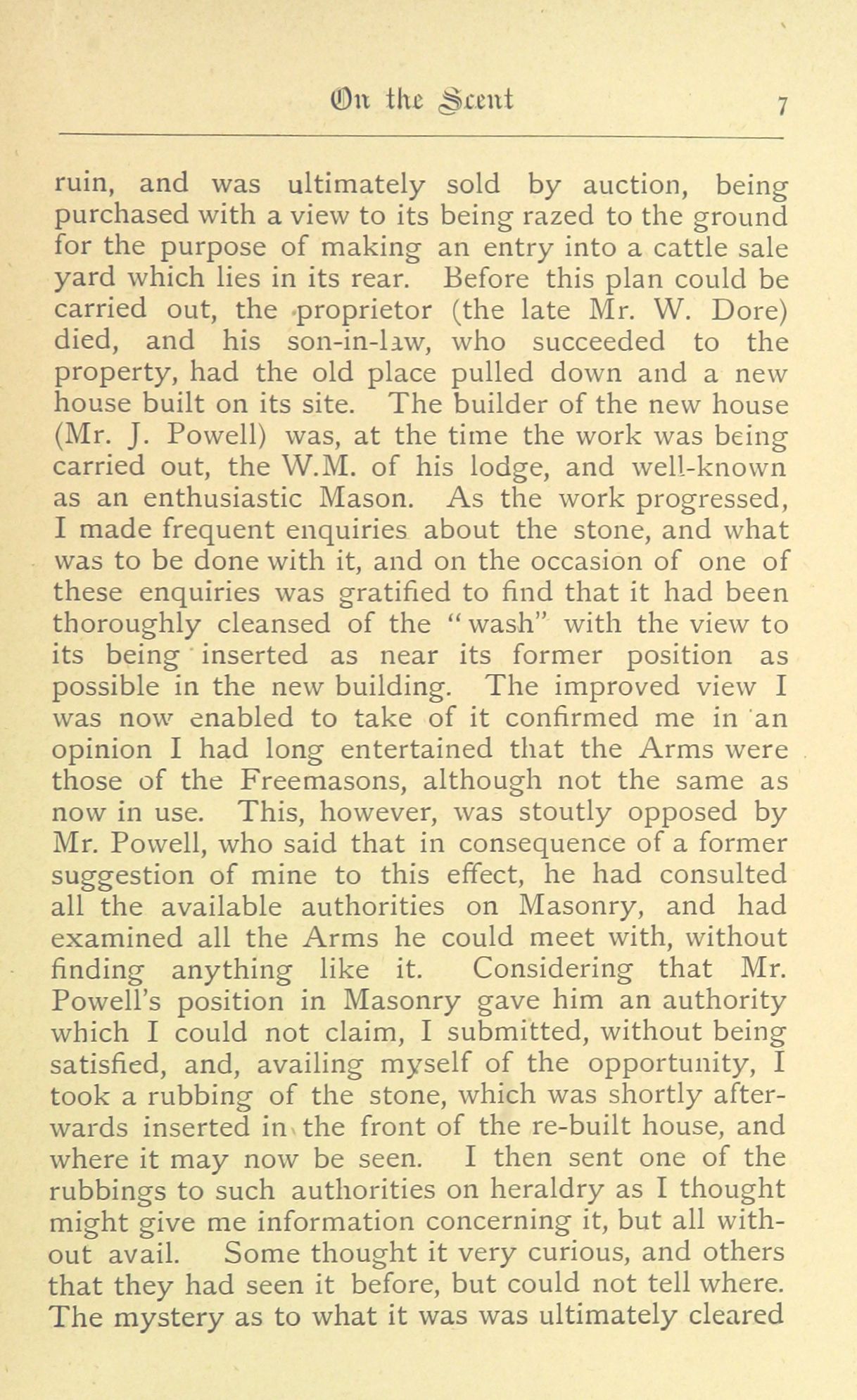 On the Scent 7

ruin, and was ultimately sold by auction, being purchased with a view to its being razed to the ground for the purpose of making an entry into a cattle sale yard which lies in its rear. Before this plan could be carried out, the proprietor (the late Mr. W. Dore) died, and his son-in-law, who succeeded to the property, had the old place pulled down and a new house built on its site. The builder of the new house (Mr. J. Powell) was, at the time the work was being carried out, the W.M. of his lodge, and well-known as an enthusiastic Mason. As the work progressed, I made frequent enquiries about the stone, and what was to be done with it, and on the occasion of one of these enquiries was gratified to find that it had been thoroughly cleansed of the "wash" with the view to its being inserted as near its former position as possible in the new building. The improved view I was now enabled to take of it confirmed me in an opinion I had long entertained that the Arms were those of the Freemasons, although not the same as now in use. This, however, was stoutly opposed by Mr. Powell, who said that in consequence of a former suggestion of mine to this effect, he had consulted all the available authorities on Masonry, and had examined all the Arms he could meet with, without finding anything like it. Considering that Mr. Powell's position in Masonry gave him an authority which I could not claim, I submitted, without being satisfied, and, availing myself of the opportunity, I took a rubbing of the stone, which was shortly afterwards inserted in the front of the re-built house, and where it may now be seen. I then sent one of the rubbings to such authorities on heraldry as I thought might give me information concerning it, but all without avail. Some thought it very curious, and others that they had seen it before, but could not tell where. The mystery as to what it was was ultimately cleared